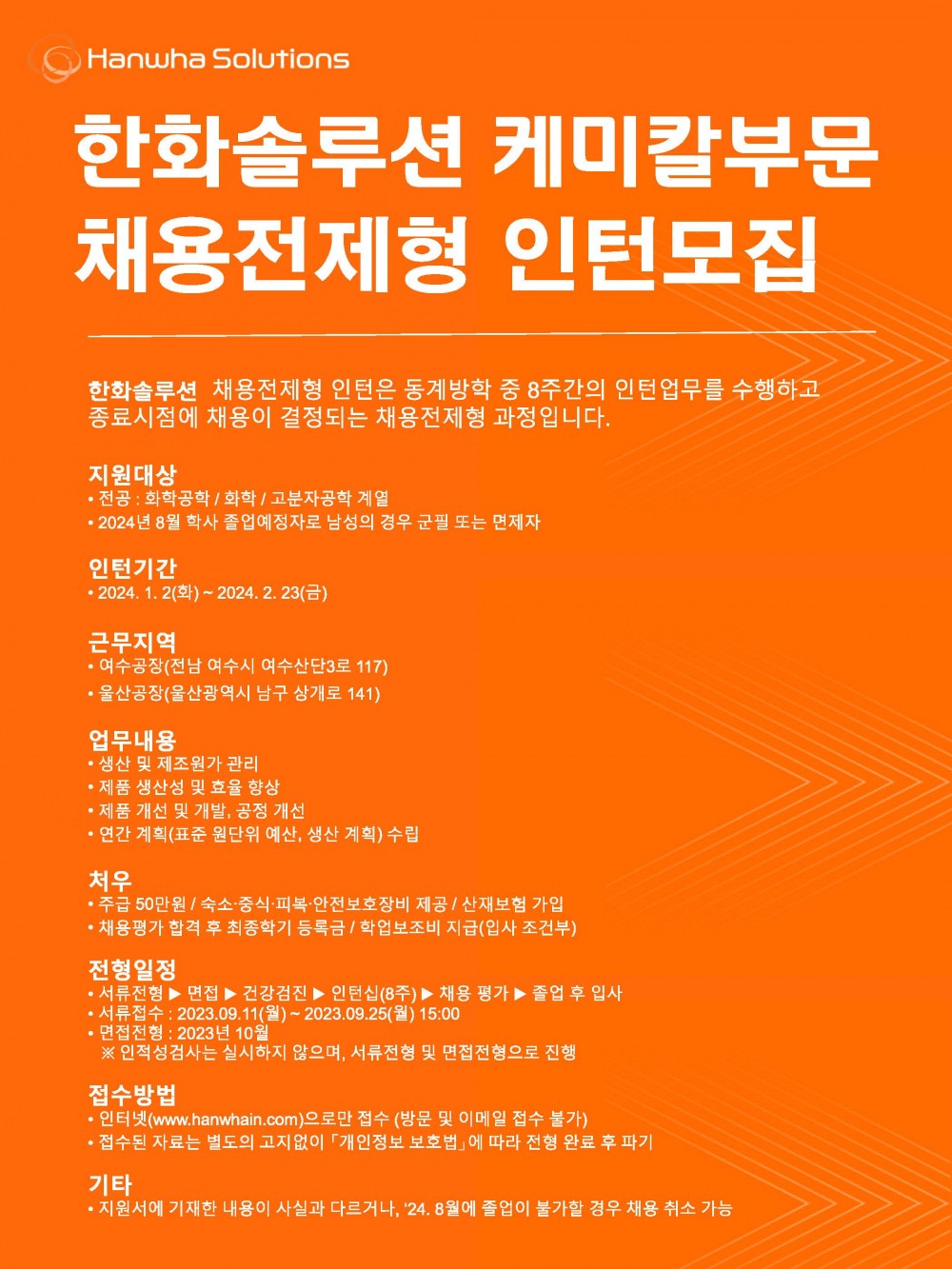 Hanwha Solutions

한화솔루션 케미칼부문
채용전제형 인턴모집

한화솔루션 채용전제형 인턴은 동계방학 중 8주간의 인턴업무를 수행하고 종료시점에 채용이 결정되는 채용전제형 과정입니다.

지원대상
• 전공 : 화학공학 / 화학 / 고분자공학 계열
• 2024년 8월 학사 졸업예정자로 남성의 경우 군필 또는 면제자

인턴기간
• 2024. 1. 2(화) ~ 2024. 2. 23(금)

근무지역
• 여수공장(전남 여수시 여수산단3로 117)
• 울산공장(울산광역시 남구 상개로 141)

업무내용
• 생산 및 제조원가 관리
• 제품 생산성 및 효율 향상
• 제품 개선 및 개발, 공정 개선
• 연간 계획(표준 원단위 예산, 생산 계획) 수립

처우
• 주급 50만원 / 숙소·중식·피복·안전보호장비 제공 / 산재보험 가입
• 채용평가 합격 후 최종학기 등록금 / 학업보조비 지급(입사 조건부)

전형일정
• 서류전형 ▶ 면접 ▶ 건강검진 ▶ 인턴십(8주) ▶ 채용 평가 ▶ 졸업 후 입사
• 서류접수 : 2023.09.11(월) ~ 2023.09.25(월) 15:00
• 면접전형 : 2023년 10월
※ 인적성검사는 실시하지 않으며, 서류전형 및 면접전형으로 진행

접수방법
• 인터넷(www.hanwhain.com)으로만 접수 (방문 및 이메일 접수 불가)
• 접수된 자료는 별도의 고지없이 「개인정보 보호법」에 따라 전형 완료 후 파기

기타
• 지원서에 기재한 내용이 사실과 다르거나, '24. 8월에 졸업이 불가할 경우 채용 취소 가능